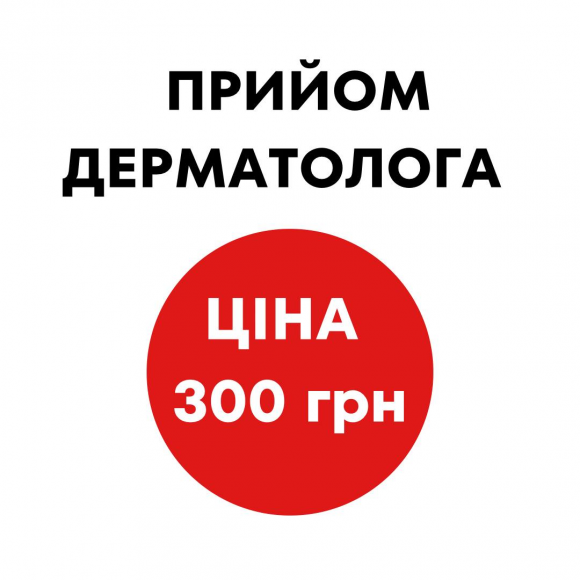 ПРИЙОМ ДЕРМАТОЛОГА

ЦІНА
300 грн